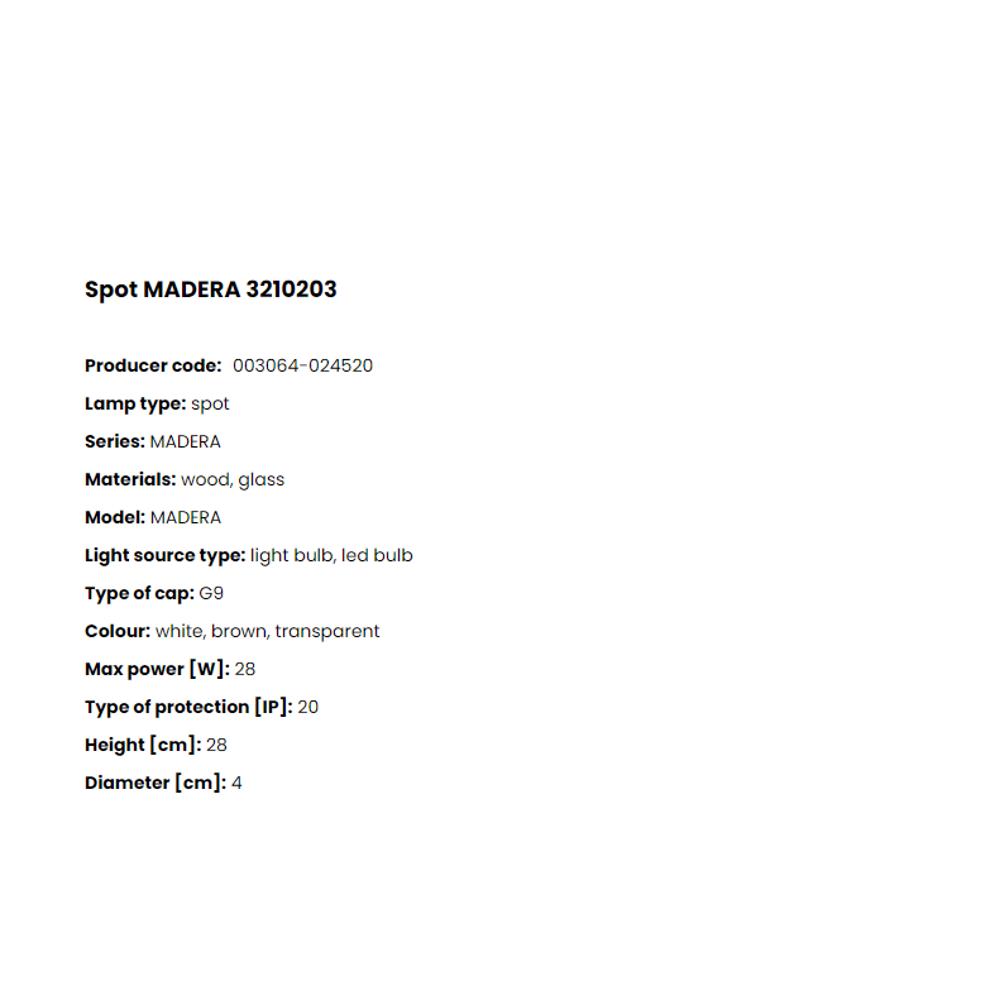 Spot MADERA 3210203

Producer code: 003064-024520

Lamp type: spot

Series: MADERA

Materials: wood, glass

Model: MADERA

Light source type: light bulb, led bulb

Type of cap: G9

Colour: white, brown, transparent

Max power [W]: 28

Type of protection [IP]: 20

Height [cm]: 28

Diameter [cm]: 4